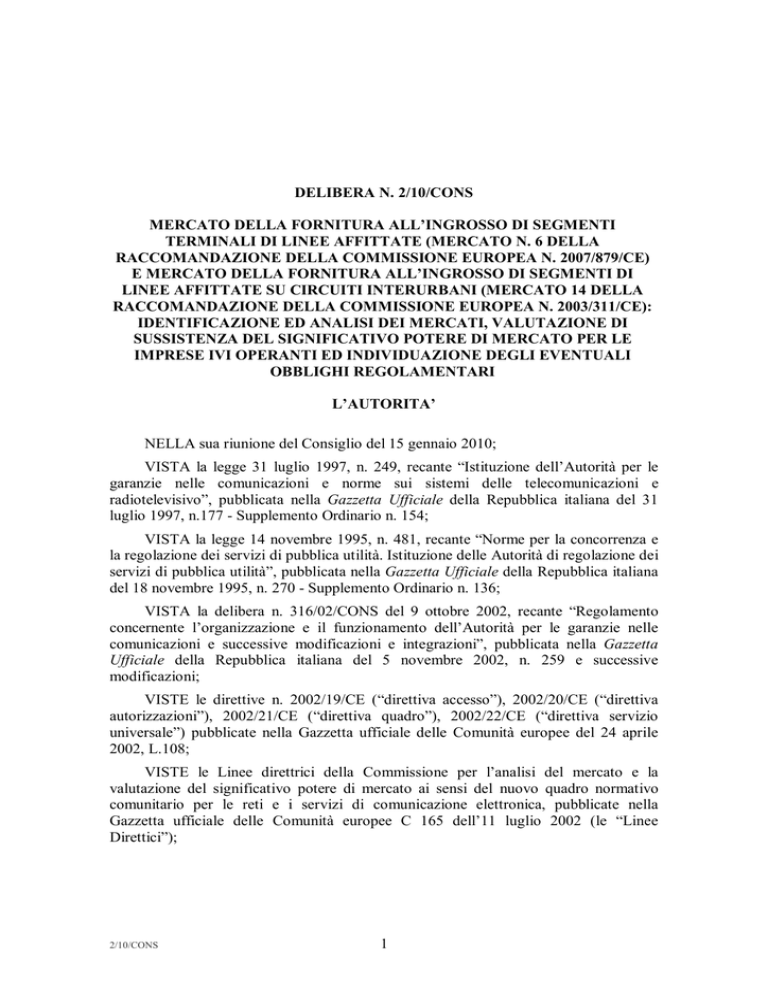 DELIBERA N. 2/10/CONS

MERCATO DELLA FORNITURA ALL'INGROSSO DI SEGMENTI TERMINALI DI LINEE AFFITTATE (MERCATO N. 6 DELLA RACCOMANDAZIONE DELLA COMMISSIONE EUROPEA N. 2007/879/CE) E MERCATO DELLA FORNITURA ALL'INGROSSO DI SEGMENTI DI LINEE AFFITTATE SU CIRCUITI INTERURBANI (MERCATO 14 DELLA RACCOMANDAZIONE DELLA COMMISSIONE EUROPEA N. 2003/311/CE): IDENTIFICAZIONE ED ANALISI DEI MERCATI, VALUTAZIONE DI SUSSISTENZA DEL SIGNIFICATIVO POTERE DI MERCATO PER LE IMPRESE IVI OPERANTI ED INDIVIDUAZIONE DEGLI EVENTUALI OBBLIGHI REGOLAMENTARI

L'AUTORITA'

NELLA sua riunione del Consiglio del 15 gennaio 2010;

VISTA la legge 31 luglio 1997, n. 249, recante "Istituzione dell'Autorità per le garanzie nelle comunicazioni e norme sui sistemi delle telecomunicazioni e radiotelevisivo", pubblicata nella Gazzetta Ufficiale della Repubblica italiana del 31 luglio 1997, n.177 - Supplemento Ordinario n. 154;

VISTA la legge 14 novembre 1995, n. 481, recante "Norme per la concorrenza e la regolazione dei servizi di pubblica utilità. Istituzione delle Autorità di regolazione dei servizi di pubblica utilità", pubblicata nella Gazzetta Ufficiale della Repubblica italiana del 18 novembre 1995, n. 270 - Supplemento Ordinario n. 136;

VISTA la delibera n. 316/02/CONS del 9 ottobre 2002, recante "Regolamento concernente l'organizzazione e il funzionamento dell'Autorità per le garanzie nelle comunicazioni e successive modificazioni e integrazioni", pubblicata nella Gazzetta Ufficiale della Repubblica italiana del 5 novembre 2002, n. 259 e successive modificazioni;

VISTE le direttive n. 2002/19/CE ("direttiva accesso"), 2002/20/CE ("direttiva autorizzazioni"), 2002/21/CE ("direttiva quadro"), 2002/22/CE ("direttiva servizio universale") pubblicate nella Gazzetta ufficiale delle Comunità europee del 24 aprile 2002, L.108;

VISTE le Linee direttrici della Commissione per l'analisi del mercato e la valutazione del significativo potere di mercato ai sensi del nuovo quadro normativo comunitario per le reti e i servizi di comunicazione elettronica, pubblicate nella Gazzetta ufficiale delle Comunità europee C 165 dell'11 luglio 2002 (le "Linee Direttici");

2/10/CONS

1